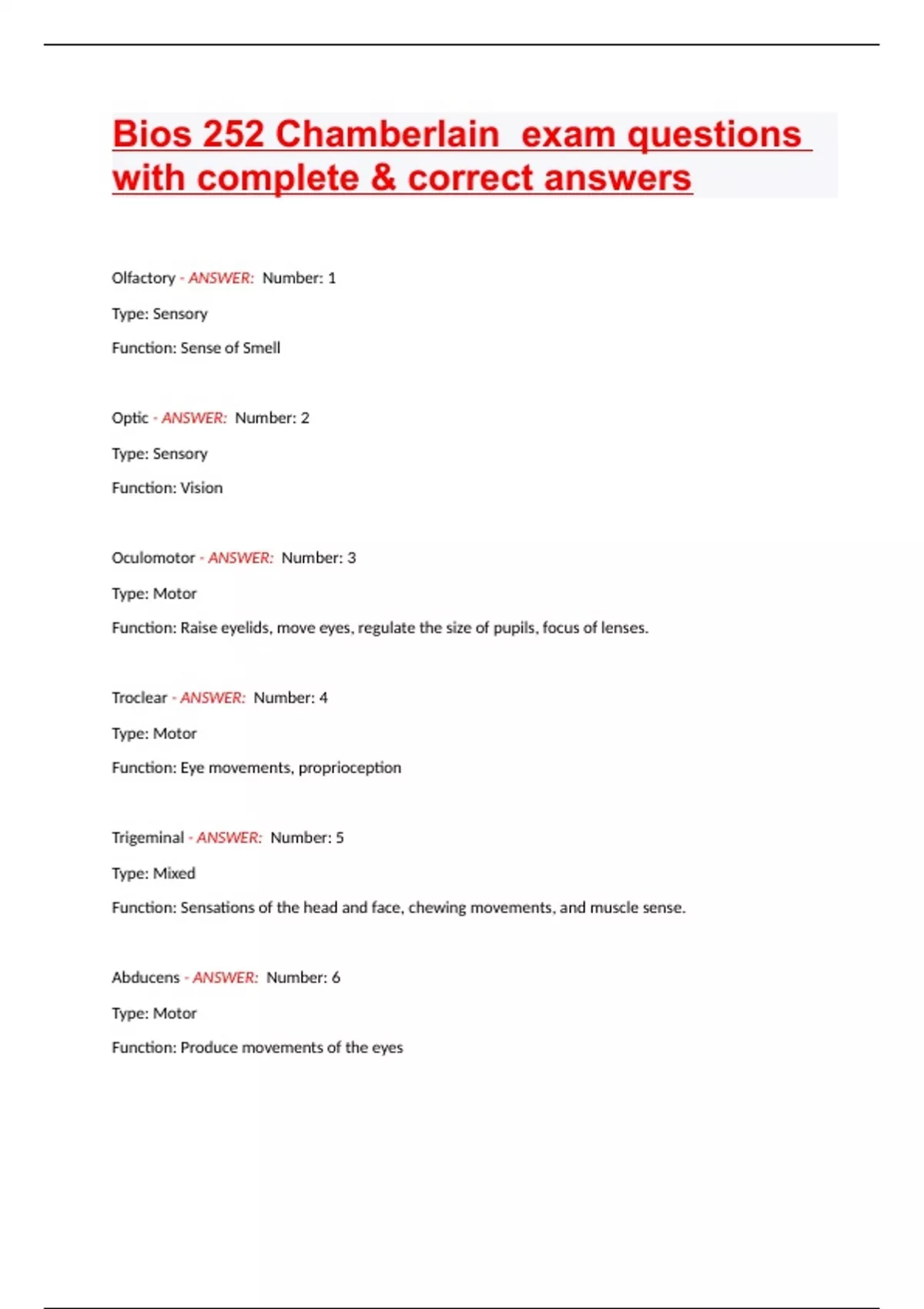 Bios 252 Chamberlain  exam questions with complete & correct answers

Olfactory - ANSWER:  Number: 1

Type: Sensory

Function: Sense of Smell

Optic - ANSWER:  Number: 2

Type: Sensory

Function: Vision

Oculomotor - ANSWER:  Number: 3

Type: Motor

Function: Raise eyelids, move eyes, regulate the size of pupils, focus of lenses.

Troclear - ANSWER:  Number: 4

Type: Motor

Function: Eye movements, proprioception

Trigeminal - ANSWER:  Number: 5

Type: Mixed

Function: Sensations of the head and face, chewing movements, and muscle sense.

Abducens - ANSWER:  Number: 6

Type: Motor

Function: Produce movements of the eyes